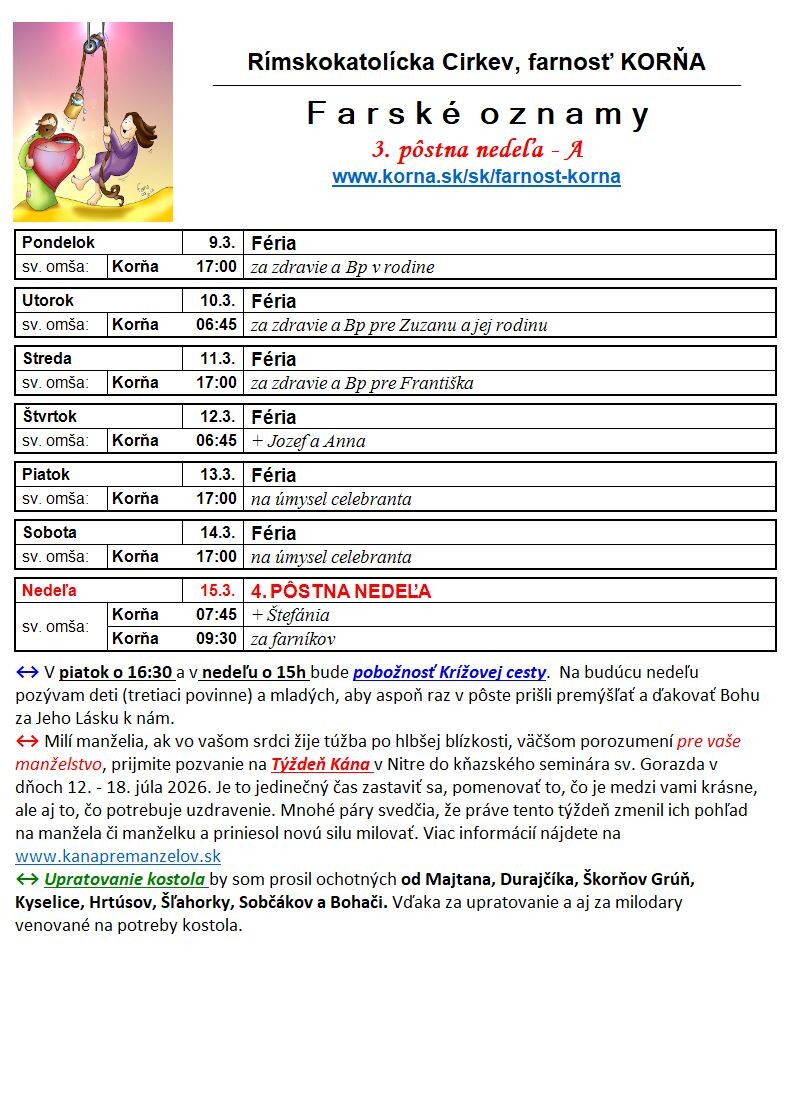 Rímskokatolícka Cirkev, farnosť KORŇA

Farské oznamy

3. pôstna nedeľa - A

www.korna.sk/sk/farnost-korna

| Pondelok | | 9.3. | Féria |
|---|---|---|---|
| sv. omša: | Korňa | 17:00 | za zdravie a Bp v rodine |

| Utorok | | 10.3. | Féria |
|---|---|---|---|
| sv. omša: | Korňa | 06:45 | za zdravie a Bp pre Zuzanu a jej rodinu |

| Streda | | 11.3. | Féria |
|---|---|---|---|
| sv. omša: | Korňa | 17:00 | za zdravie a Bp pre Františka |

| Štvrtok | | 12.3. | Féria |
|---|---|---|---|
| sv. omša: | Korňa | 06:45 | + Jozef a Anna |

| Piatok | | 13.3. | Féria |
|---|---|---|---|
| sv. omša: | Korňa | 17:00 | na úmysel celebranta |

| Sobota | | 14.3. | Féria |
|---|---|---|---|
| sv. omša: | Korňa | 17:00 | na úmysel celebranta |

| Nedeľa | | 15.3. | 4. PÔSTNA NEDEĽA |
|---|---|---|---|
| sv. omša: | Korňa | 07:45 | + Štefánia |
| | Korňa | 09:30 | za farníkov |

↔ V piatok o 16:30 a v nedeľu o 15h bude pobožnosť Krížovej cesty. Na budúcu nedeľu pozývam deti (tretiaci povinne) a mladých, aby aspoň raz v pôste prišli premýšľať a ďakovať Bohu za Jeho Lásku k nám.

↔ Milí manželia, ak vo vašom srdci žije túžba po hlbšej blízkosti, väčšom porozumení pre vaše manželstvo, prijmite pozvanie na Týždeň Kána v Nitre do kňazského seminára sv. Gorazda v dňoch 12. - 18. júla 2026. Je to jedinečný čas zastaviť sa, pomenovať to, čo je medzi vami krásne, ale aj to, čo potrebuje uzdravenie. Mnohé páry svedčia, že práve tento týždeň zmenil ich pohľad na manžela či manželku a priniesol novú silu milovať. Viac informácií nájdete na www.kanapremanzelov.sk

↔ Upratovanie kostola by som prosil ochotných od Majtana, Durajčíka, Škorňov Grúň, Kyselice, Hrtúsov, Šľahorky, Sobčákov a Bohači. Vďaka za upratovanie a aj za milodary venované na potreby kostola.